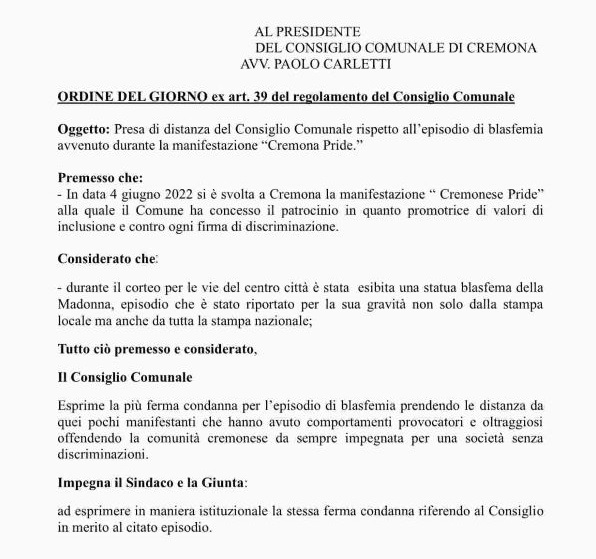 AL PRESIDENTE
DEL CONSIGLIO COMUNALE DI CREMONA
AVV. PAOLO CARLETTI

ORDINE DEL GIORNO ex art. 39 del regolamento del Consiglio Comunale

Oggetto: Presa di distanza del Consiglio Comunale rispetto all'episodio di blasfemia avvenuto durante la manifestazione "Cremona Pride."

Premesso che:
- In data 4 giugno 2022 si è svolta a Cremona la manifestazione " Cremonese Pride" alla quale il Comune ha concesso il patrocinio in quanto promotrice di valori di inclusione e contro ogni firma di discriminazione.

Considerato che:

- durante il corteo per le vie del centro città è stata esibita una statua blasfema della Madonna, episodio che è stato riportato per la sua gravità non solo dalla stampa locale ma anche da tutta la stampa nazionale;

Tutto ciò premesso e considerato,

Il Consiglio Comunale

Esprime la più ferma condanna per l'episodio di blasfemia prendendo le distanza da quei pochi manifestanti che hanno avuto comportamenti provocatori e oltraggiosi offendendo la comunità cremonese da sempre impegnata per una società senza discriminazioni.

Impegna il Sindaco e la Giunta:

ad esprimere in maniera istituzionale la stessa ferma condanna riferendo al Consiglio in merito al citato episodio.